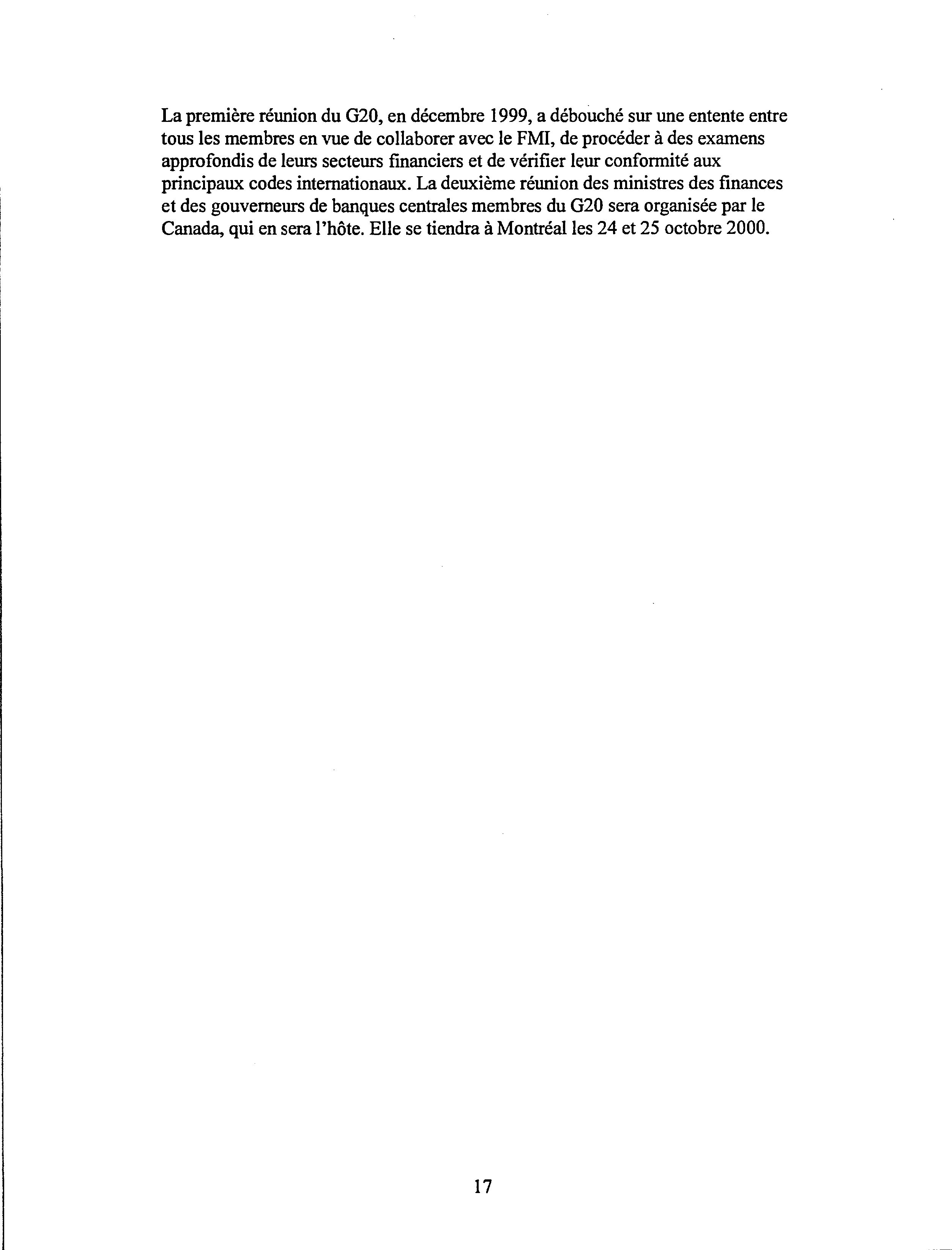 La première réunion du G20, en décembre 1999, a débouché sur une entente entre tous les membres en vue de collaborer avec le FMI, de procéder à des examens approfondis de leurs secteurs financiers et de vérifier leur conformité aux principaux codes internationaux. La deuxième réunion des ministres des finances et des gouverneurs de banques centrales membres du G20 sera organisée par le Canada, qui en sera l'hôte. Elle se tiendra à Montréal les 24 et 25 octobre 2000.

17